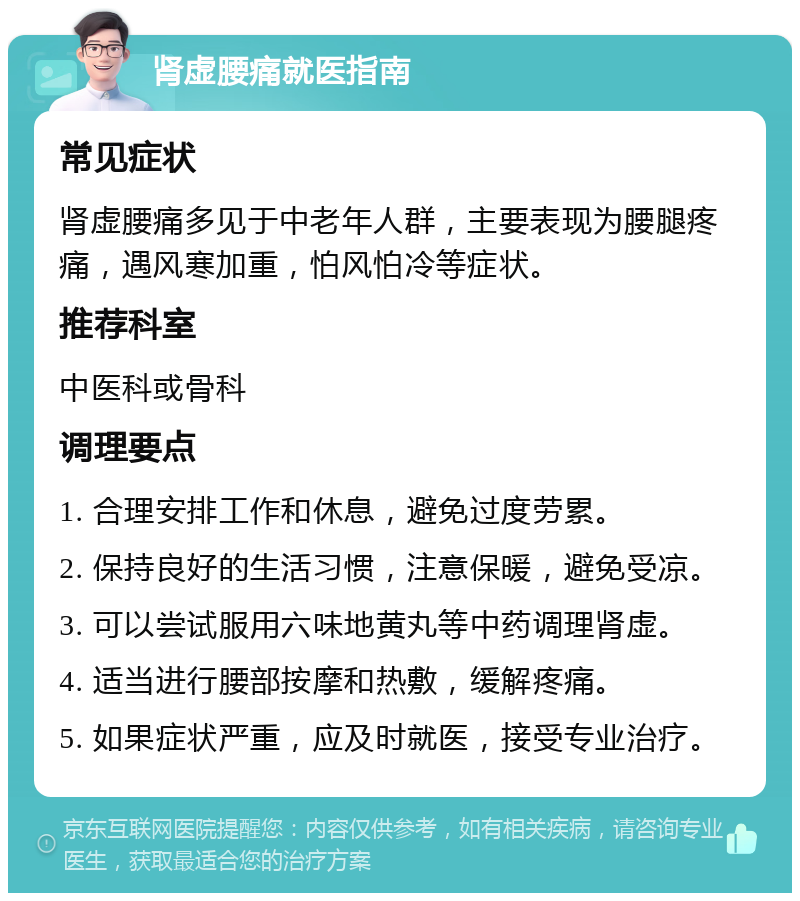 肾虚腰痛就医指南

常见症状

肾虚腰痛多见于中老年人群，主要表现为腰腿疼痛，遇风寒加重，怕风怕冷等症状。

推荐科室

中医科或骨科

调理要点

1. 合理安排工作和休息，避免过度劳累。

2. 保持良好的生活习惯，注意保暖，避免受凉。

3. 可以尝试服用六味地黄丸等中药调理肾虚。

4. 适当进行腰部按摩和热敷，缓解疼痛。

5. 如果症状严重，应及时就医，接受专业治疗。

京东互联网医院提醒您：内容仅供参考，如有相关疾病，请咨询专业医生，获取最适合您的治疗方案